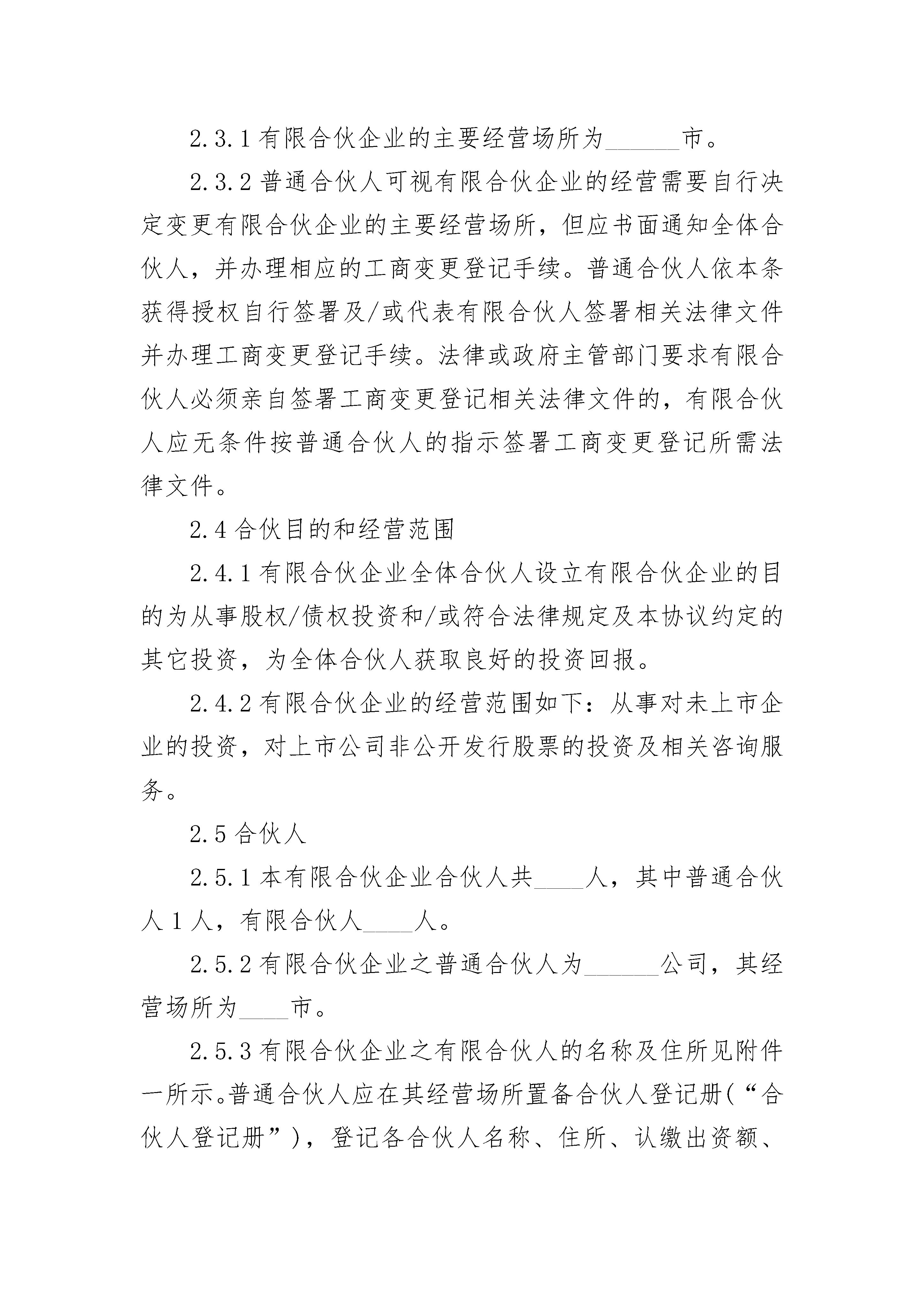 2.3.1 有限合伙企业的主要经营场所为______市。

2.3.2 普通合伙人可视有限合伙企业的经营需要自行决定变更有限合伙企业的主要经营场所，但应书面通知全体合伙人，并办理相应的工商变更登记手续。普通合伙人依本条获得授权自行签署及/或代表有限合伙人签署相关法律文件并办理工商变更登记手续。法律或政府主管部门要求有限合伙人必须亲自签署工商变更登记相关法律文件的，有限合伙人应无条件按普通合伙人的指示签署工商变更登记所需法律文件。

2.4 合伙目的和经营范围

2.4.1 有限合伙企业全体合伙人设立有限合伙企业的目的为从事股权/债权投资和/或符合法律规定及本协议约定的其它投资，为全体合伙人获取良好的投资回报。

2.4.2 有限合伙企业的经营范围如下：从事对未上市企业的投资，对上市公司非公开发行股票的投资及相关咨询服务。

2.5 合伙人

2.5.1 本有限合伙企业合伙人共____人，其中普通合伙人 1 人，有限合伙人____人。

2.5.2 有限合伙企业之普通合伙人为______公司，其经营场所为____市。

2.5.3 有限合伙企业之有限合伙人的名称及住所见附件一所示。普通合伙人应在其经营场所置备合伙人登记册（“合伙人登记册”），登记各合伙人名称、住所、认缴出资额、